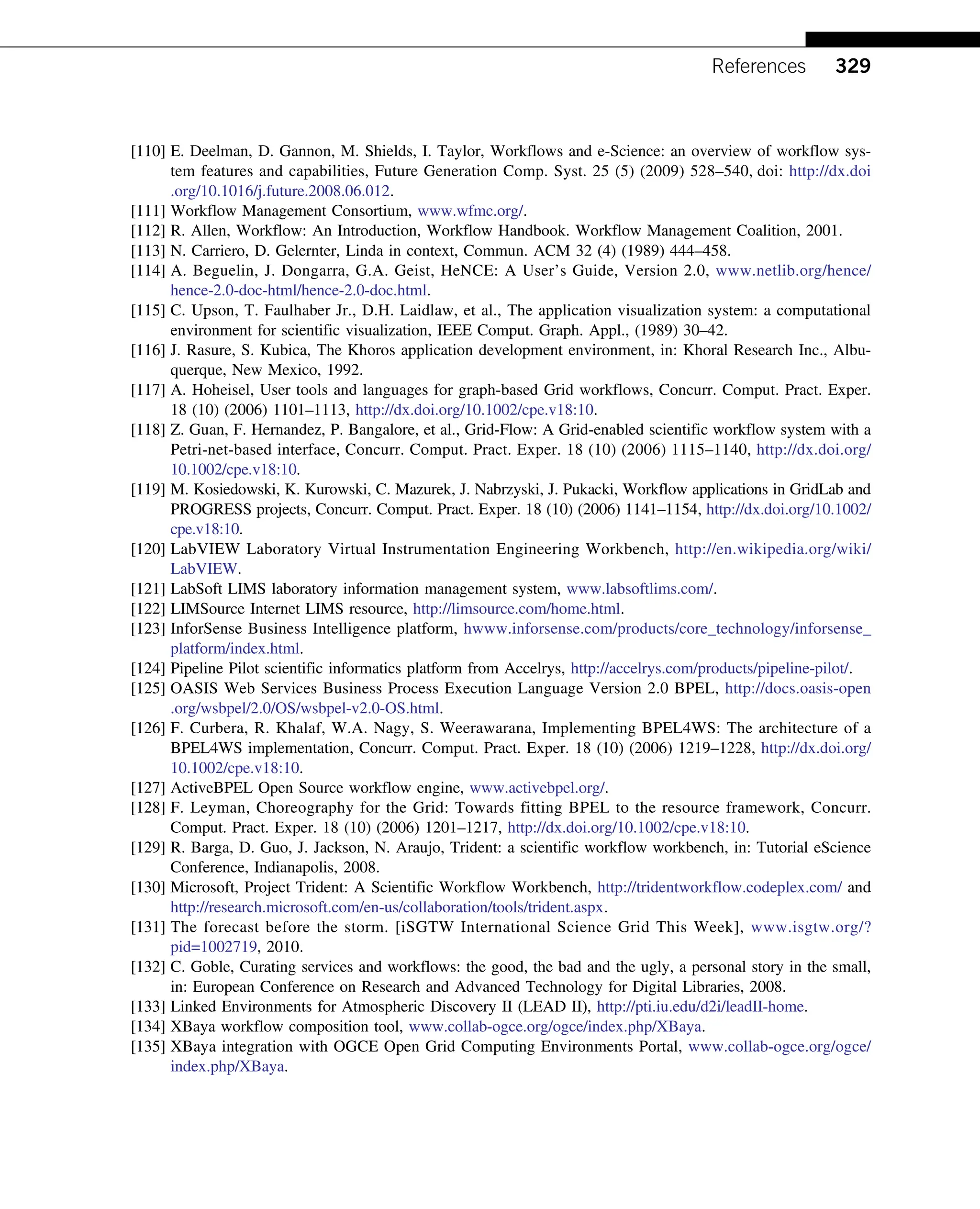 References 329

[110] E. Deelman, D. Gannon, M. Shields, I. Taylor, Workflows and e-Science: an overview of workflow system features and capabilities, Future Generation Comp. Syst. 25 (5) (2009) 528–540, doi: http://dx.doi.org/10.1016/j.future.2008.06.012.
[111] Workflow Management Consortium, www.wfmc.org/.
[112] R. Allen, Workflow: An Introduction, Workflow Handbook. Workflow Management Coalition, 2001.
[113] N. Carriero, D. Gelernter, Linda in context, Commun. ACM 32 (4) (1989) 444–458.
[114] A. Beguelin, J. Dongarra, G.A. Geist, HeNCE: A User's Guide, Version 2.0, www.netlib.org/hence/hence-2.0-doc-html/hence-2.0-doc.html.
[115] C. Upson, T. Faulhaber Jr., D.H. Laidlaw, et al., The application visualization system: a computational environment for scientific visualization, IEEE Comput. Graph. Appl., (1989) 30–42.
[116] J. Rasure, S. Kubica, The Khoros application development environment, in: Khoral Research Inc., Albuquerque, New Mexico, 1992.
[117] A. Hoheisel, User tools and languages for graph-based Grid workflows, Concurr. Comput. Pract. Exper. 18 (10) (2006) 1101–1113, http://dx.doi.org/10.1002/cpe.v18:10.
[118] Z. Guan, F. Hernandez, P. Bangalore, et al., Grid-Flow: A Grid-enabled scientific workflow system with a Petri-net-based interface, Concurr. Comput. Pract. Exper. 18 (10) (2006) 1115–1140, http://dx.doi.org/10.1002/cpe.v18:10.
[119] M. Kosiedowski, K. Kurowski, C. Mazurek, J. Nabrzyski, J. Pukacki, Workflow applications in GridLab and PROGRESS projects, Concurr. Comput. Pract. Exper. 18 (10) (2006) 1141–1154, http://dx.doi.org/10.1002/cpe.v18:10.
[120] LabVIEW Laboratory Virtual Instrumentation Engineering Workbench, http://en.wikipedia.org/wiki/LabVIEW.
[121] LabSoft LIMS laboratory information management system, www.labsoftlims.com/.
[122] LIMSource Internet LIMS resource, http://limsource.com/home.html.
[123] InforSense Business Intelligence platform, hwww.inforsense.com/products/core_technology/inforsense_platform/index.html.
[124] Pipeline Pilot scientific informatics platform from Accelrys, http://accelrys.com/products/pipeline-pilot/.
[125] OASIS Web Services Business Process Execution Language Version 2.0 BPEL, http://docs.oasis-open.org/wsbpel/2.0/OS/wsbpel-v2.0-OS.html.
[126] F. Curbera, R. Khalaf, W.A. Nagy, S. Weerawarana, Implementing BPEL4WS: The architecture of a BPEL4WS implementation, Concurr. Comput. Pract. Exper. 18 (10) (2006) 1219–1228, http://dx.doi.org/10.1002/cpe.v18:10.
[127] ActiveBPEL Open Source workflow engine, www.activebpel.org/.
[128] F. Leyman, Choreography for the Grid: Towards fitting BPEL to the resource framework, Concurr. Comput. Pract. Exper. 18 (10) (2006) 1201–1217, http://dx.doi.org/10.1002/cpe.v18:10.
[129] R. Barga, D. Guo, J. Jackson, N. Araujo, Trident: a scientific workflow workbench, in: Tutorial eScience Conference, Indianapolis, 2008.
[130] Microsoft, Project Trident: A Scientific Workflow Workbench, http://tridentworkflow.codeplex.com/ and http://research.microsoft.com/en-us/collaboration/tools/trident.aspx.
[131] The forecast before the storm. [iSGTW International Science Grid This Week], www.isgtw.org/?pid=1002719, 2010.
[132] C. Goble, Curating services and workflows: the good, the bad and the ugly, a personal story in the small, in: European Conference on Research and Advanced Technology for Digital Libraries, 2008.
[133] Linked Environments for Atmospheric Discovery II (LEAD II), http://pti.iu.edu/d2i/leadII-home.
[134] XBaya workflow composition tool, www.collab-ogce.org/ogce/index.php/XBaya.
[135] XBaya integration with OGCE Open Grid Computing Environments Portal, www.collab-ogce.org/ogce/index.php/XBaya.